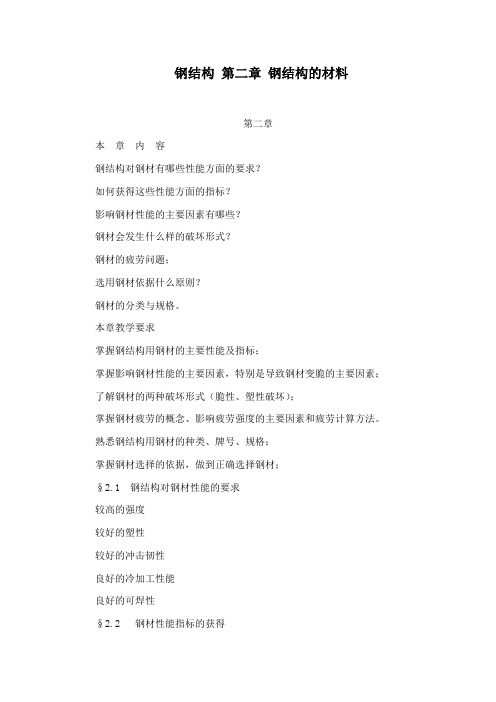 钢结构 第二章 钢结构的材料

第二章

本 章 内 容

钢结构对钢材有哪些性能方面的要求？

如何获得这些性能方面的指标？

影响钢材性能的主要因素有哪些？

钢材会发生什么样的破坏形式？

钢材的疲劳问题；

选用钢材依据什么原则？

钢材的分类与规格。

本章教学要求

掌握钢结构用钢材的主要性能及指标；

掌握影响钢材性能的主要因素，特别是导致钢材变脆的主要因素；

了解钢材的两种破坏形式（脆性、塑性破坏）；

掌握钢材疲劳的概念、影响疲劳强度的主要因素和疲劳计算方法。

熟悉钢结构用钢材的种类、牌号、规格；

掌握钢材选择的依据，做到正确选择钢材；

§2.1 钢结构对钢材性能的要求

较高的强度

较好的塑性

较好的冲击韧性

良好的冷加工性能

良好的可焊性

§2.2 钢材性能指标的获得